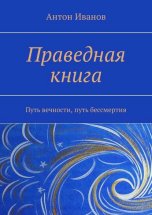 Антон Иванов

Праведная книга

Путь вечности, путь бессмертия